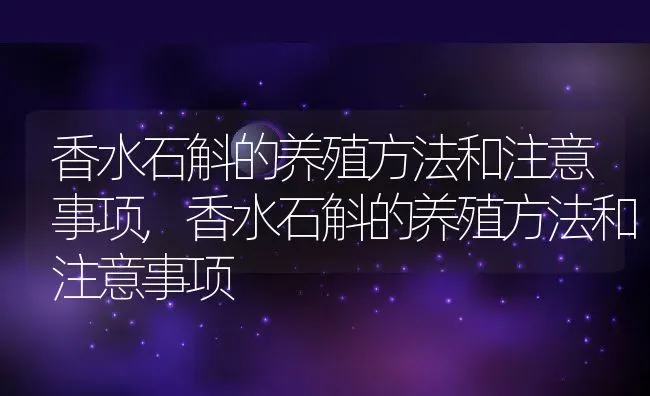 香水石斛的养殖方法和注意事项，香水石斛的养殖方法和注意事项